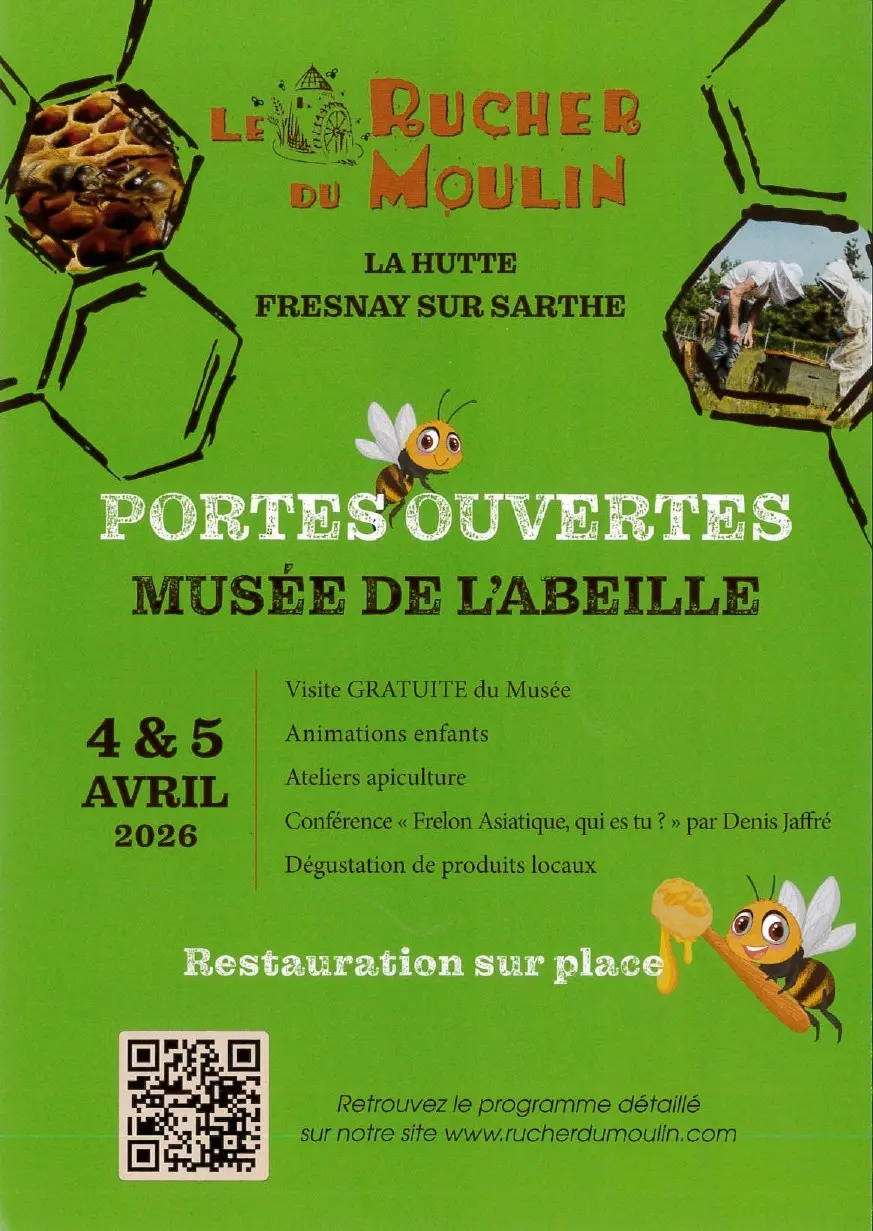 LE RUCHER DU MOULIN

LA HUTTE
FRESNAY SUR SARTHE

PORTES OUVERTES
MUSÉE DE L'ABEILLE

4 & 5
AVRIL
2026

Visite GRATUITE du Musée
Animations enfants
Ateliers apiculture
Conférence « Frelon Asiatique, qui es tu ? » par Denis Jaffré
Dégustation de produits locaux

Restauration sur place

Retrouvez le programme détaillé sur notre site www.rucherdumoulin.com